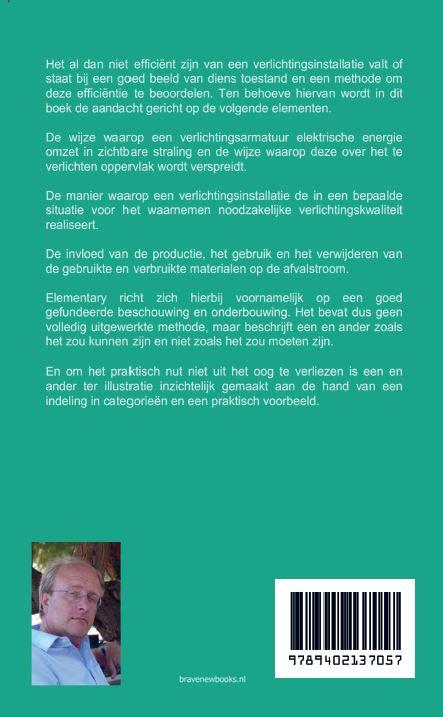 Het al dan niet efficiënt zijn van een verlichtingsinstallatie valt of staat bij een goed beeld van diens toestand en een methode om deze efficiëntie te beoordelen. Ten behoeve hiervan wordt in dit boek de aandacht gericht op de volgende elementen.

De wijze waarop een verlichtingsarmatuur elektrische energie omzet in zichtbare straling en de wijze waarop deze over het te verlichten oppervlak wordt verspreidt.

De manier waarop een verlichtingsinstallatie de in een bepaalde situatie voor het waarnemen noodzakelijke verlichtingskwaliteit realiseert.

De invloed van de productie, het gebruik en het verwijderen van de gebruikte en verbruikte materialen op de afvalstroom.

Elementary richt zich hierbij voornamelijk op een goed gefundeerde beschouwing en onderbouwing. Het bevat dus geen volledig uitgewerkte methode, maar beschrijft een en ander zoals het zou kunnen zijn en niet zoals het zou moeten zijn.

En om het praktisch nut niet uit het oog te verliezen is een en ander ter illustratie inzichtelijk gemaakt aan de hand van een indeling in categorieën en een praktisch voorbeeld.

bravenewbooks.nl

9789402137057